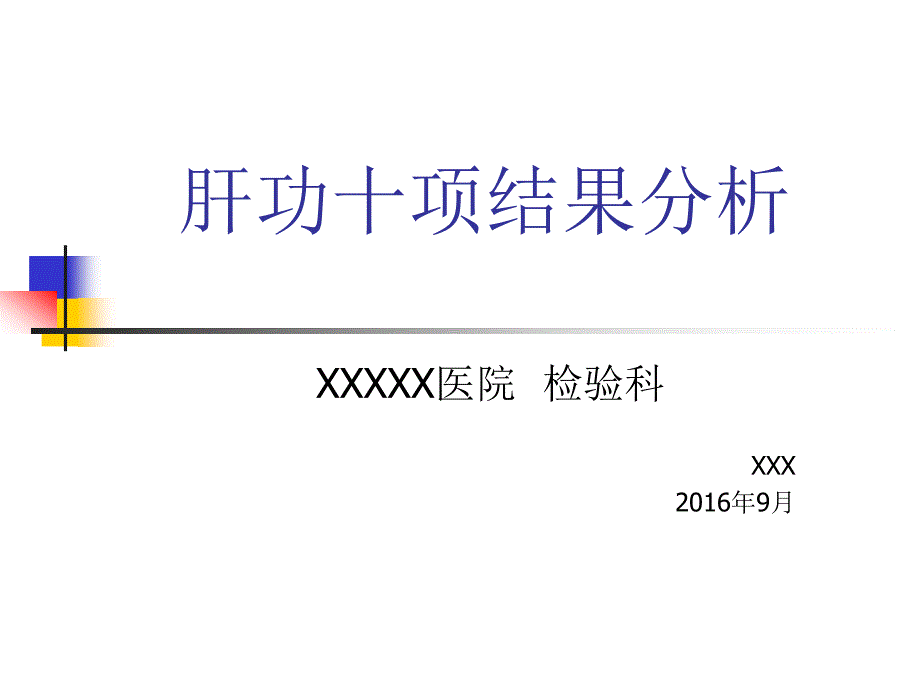 肝功十项结果分析

XXXXX医院 检验科

XXX
2016年9月